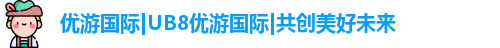 优游国际|UB8优游国际|共创美好未来